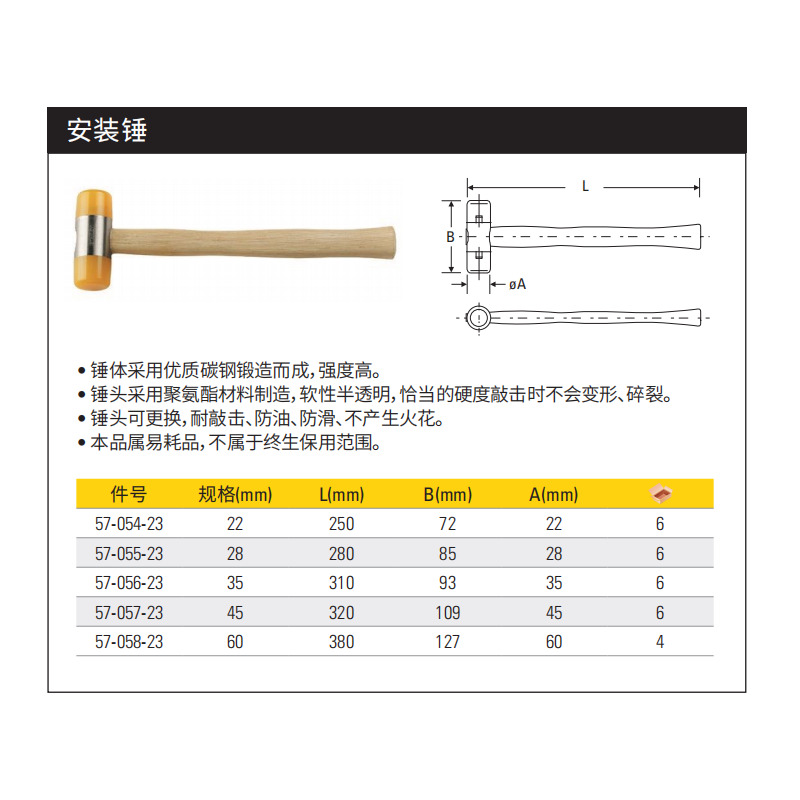 安装锤

L

B

øA

• 锤体采用优质碳钢锻造而成，强度高。
• 锤头采用聚氨酯材料制造，软性半透明，恰当的硬度敲击时不会变形、碎裂。
• 锤头可更换，耐敲击、防油、防滑、不产生火花。
• 本品属易耗品，不属于终生保用范围。

| 件号 | 规格(mm) | L(mm) | B(mm) | A(mm) | |
|---|---|---|---|---|---|
| 57-054-23 | 22 | 250 | 72 | 22 | 6 |
| 57-055-23 | 28 | 280 | 85 | 28 | 6 |
| 57-056-23 | 35 | 310 | 93 | 35 | 6 |
| 57-057-23 | 45 | 320 | 109 | 45 | 6 |
| 57-058-23 | 60 | 380 | 127 | 60 | 4 |